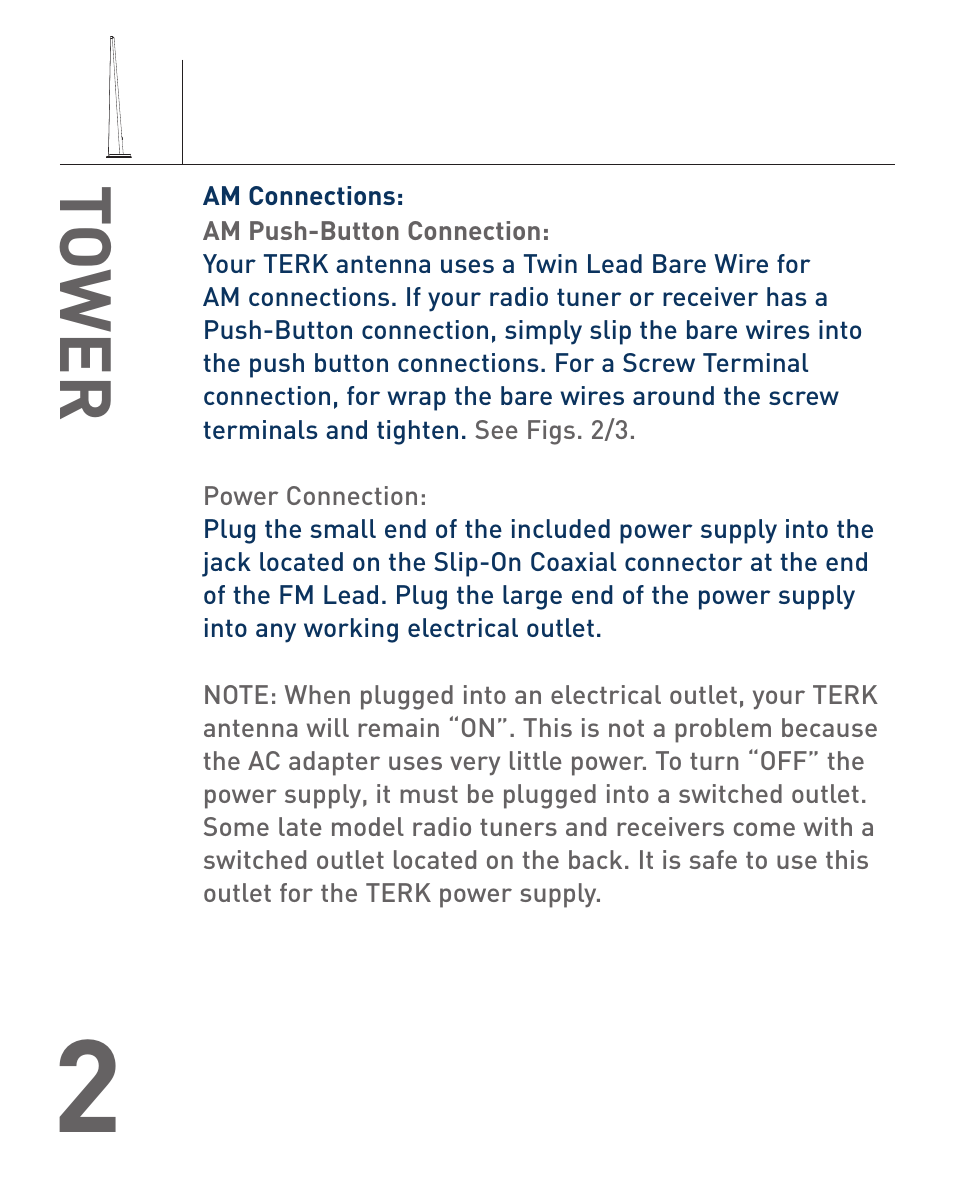 TOWER

AM Connections:

AM Push-Button Connection:

Your TERK antenna uses a Twin Lead Bare Wire for AM connections. If your radio tuner or receiver has a Push-Button connection, simply slip the bare wires into the push button connections. For a Screw Terminal connection, for wrap the bare wires around the screw terminals and tighten. See Figs. 2/3.

Power Connection:

Plug the small end of the included power supply into the jack located on the Slip-On Coaxial connector at the end of the FM Lead. Plug the large end of the power supply into any working electrical outlet.

NOTE: When plugged into an electrical outlet, your TERK antenna will remain “ON”. This is not a problem because the AC adapter uses very little power. To turn “OFF” the power supply, it must be plugged into a switched outlet. Some late model radio tuners and receivers come with a switched outlet located on the back. It is safe to use this outlet for the TERK power supply.

2